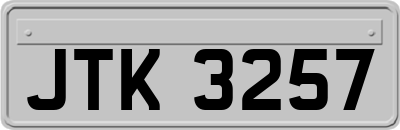 JTK 3257